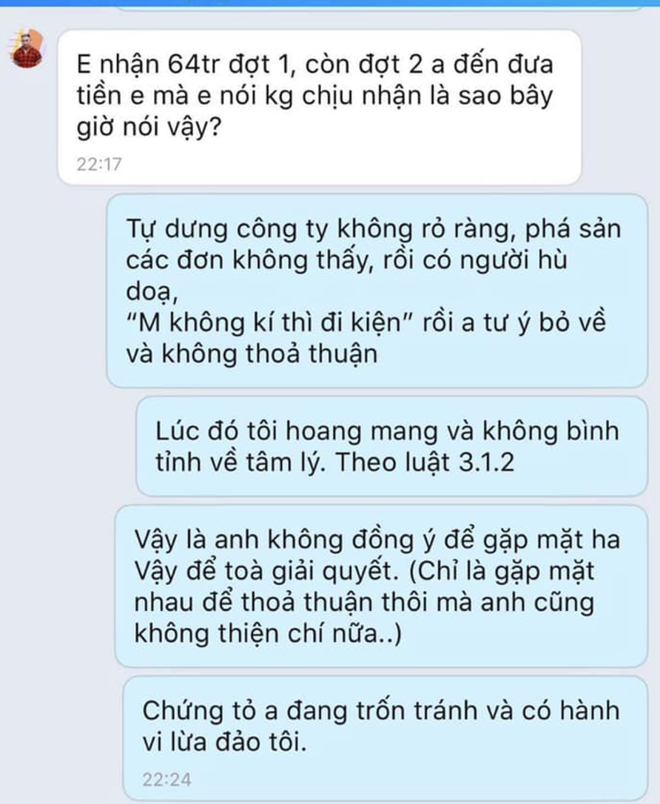 E nhận 64tr đợt 1, còn đợt 2 a đến đưa tiền e mà e nói kg chịu nhận là sao bây giờ nói vậy?

22:17

Tự dưng công ty không rỏ ràng, phá sản các đơn không thấy, rồi có người hù doạ,
“M không kí thì đi kiện” rồi a tư ý bỏ về và không thoả thuận

Lúc đó tôi hoang mang và không bình tỉnh về tâm lý. Theo luật 3.1.2

Vậy là anh không đồng ý để gặp mặt ha Vậy để toà giải quyết. (Chỉ là gặp mặt nhau để thoả thuận thôi mà anh cũng không thiện chí nữa..)

Chứng tỏ a đang trốn tránh và có hành vi lừa đảo tôi.

22:24